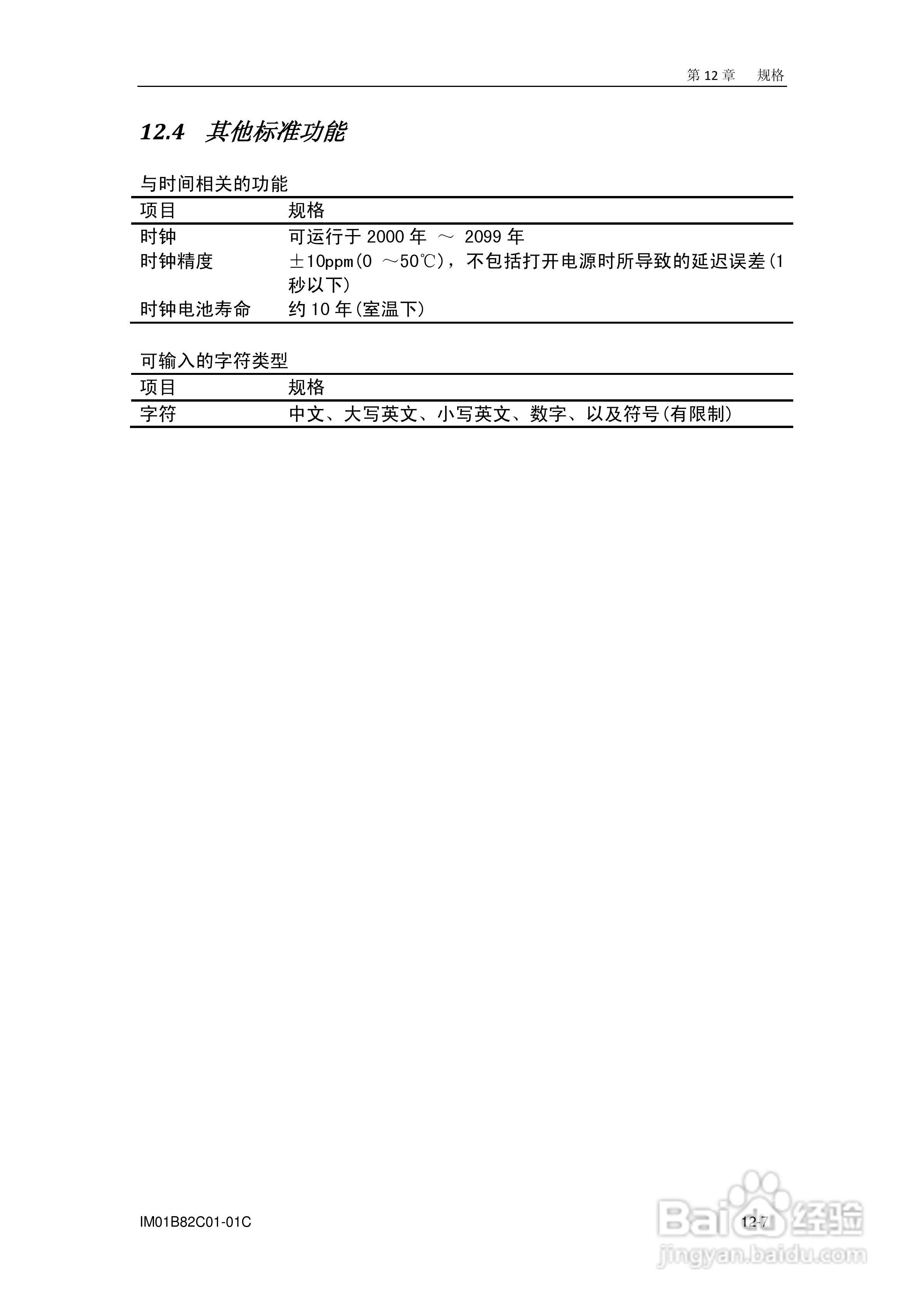 第 12 章　规格

12.4　其他标准功能

与时间相关的功能

| 项目 | 规格 |
|---|---|
| 时钟 | 可运行于 2000 年 ～ 2099 年 |
| 时钟精度 | ±10ppm(0 ～50℃)，不包括打开电源时所导致的延迟误差(1 秒以下) |
| 时钟电池寿命 | 约 10 年(室温下) |

可输入的字符类型

| 项目 | 规格 |
|---|---|
| 字符 | 中文、大写英文、小写英文、数字、以及符号(有限制) |

IM01B82C01-01C

12-7

Baidu 经验
jingyan.baidu.com